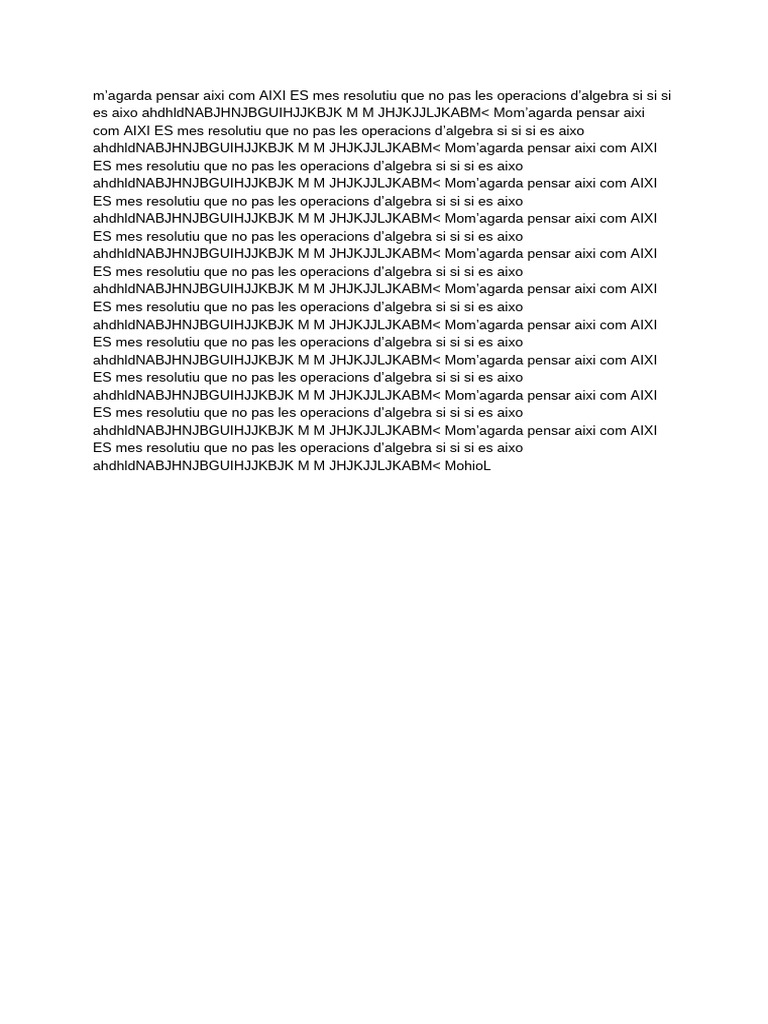 m’agarda pensar aixi com AIXI ES mes resolutiu que no pas les operacions d’algebra si si si es aixo ahdhldNABJHNJBGUIHJJKBJK M M JHJKJJLJKABM< Mom’agarda pensar aixi com AIXI ES mes resolutiu que no pas les operacions d’algebra si si si es aixo ahdhldNABJHNJBGUIHJJKBJK M M JHJKJJLJKABM< Mom’agarda pensar aixi com AIXI ES mes resolutiu que no pas les operacions d’algebra si si si es aixo ahdhldNABJHNJBGUIHJJKBJK M M JHJKJJLJKABM< Mom’agarda pensar aixi com AIXI ES mes resolutiu que no pas les operacions d’algebra si si si es aixo ahdhldNABJHNJBGUIHJJKBJK M M JHJKJJLJKABM< Mom’agarda pensar aixi com AIXI ES mes resolutiu que no pas les operacions d’algebra si si si es aixo ahdhldNABJHNJBGUIHJJKBJK M M JHJKJJLJKABM< Mom’agarda pensar aixi com AIXI ES mes resolutiu que no pas les operacions d’algebra si si si es aixo ahdhldNABJHNJBGUIHJJKBJK M M JHJKJJLJKABM< Mom’agarda pensar aixi com AIXI ES mes resolutiu que no pas les operacions d’algebra si si si es aixo ahdhldNABJHNJBGUIHJJKBJK M M JHJKJJLJKABM< Mom’agarda pensar aixi com AIXI ES mes resolutiu que no pas les operacions d’algebra si si si es aixo ahdhldNABJHNJBGUIHJJKBJK M M JHJKJJLJKABM< Mom’agarda pensar aixi com AIXI ES mes resolutiu que no pas les operacions d’algebra si si si es aixo ahdhldNABJHNJBGUIHJJKBJK M M JHJKJJLJKABM< Mom’agarda pensar aixi com AIXI ES mes resolutiu que no pas les operacions d’algebra si si si es aixo ahdhldNABJHNJBGUIHJJKBJK M M JHJKJJLJKABM< Mom’agarda pensar aixi com AIXI ES mes resolutiu que no pas les operacions d’algebra si si si es aixo ahdhldNABJHNJBGUIHJJKBJK M M JHJKJJLJKABM< MohioL